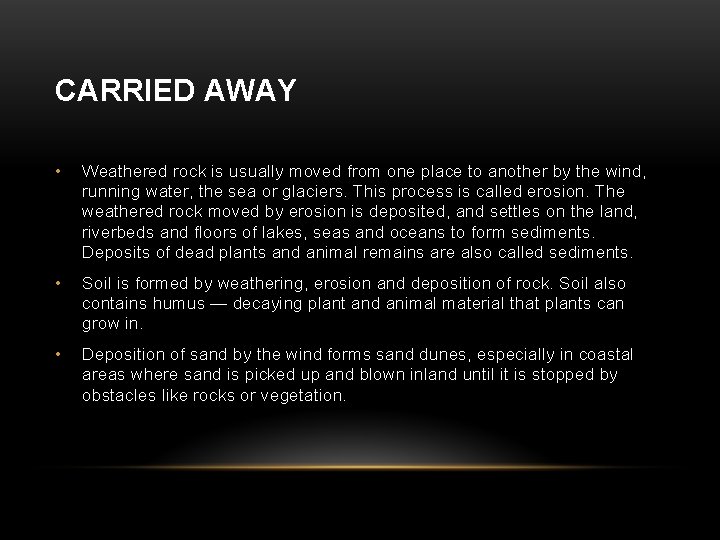 CARRIED AWAY

• Weathered rock is usually moved from one place to another by the wind, running water, the sea or glaciers. This process is called erosion. The weathered rock moved by erosion is deposited, and settles on the land, riverbeds and floors of lakes, seas and oceans to form sediments. Deposits of dead plants and animal remains are also called sediments.

• Soil is formed by weathering, erosion and deposition of rock. Soil also contains humus — decaying plant and animal material that plants can grow in.

• Deposition of sand by the wind forms sand dunes, especially in coastal areas where sand is picked up and blown inland until it is stopped by obstacles like rocks or vegetation.